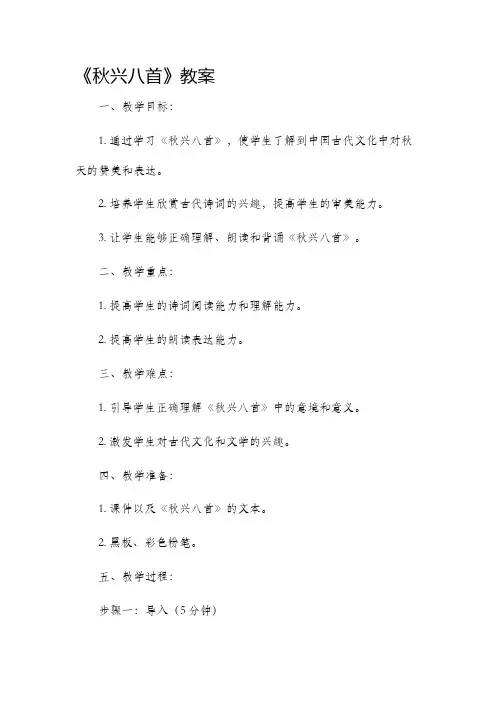 《秋兴八首》教案

一、教学目标：

1. 通过学习《秋兴八首》，使学生了解到中国古代文化中对秋天的赞美和表达。

2. 培养学生欣赏古代诗词的兴趣，提高学生的审美能力。

3. 让学生能够正确理解、朗读和背诵《秋兴八首》。

二、教学重点：

1. 提高学生的诗词阅读能力和理解能力。

2. 提高学生的朗读表达能力。

三、教学难点：

1. 引导学生正确理解《秋兴八首》中的意境和意义。

2. 激发学生对古代文化和文学的兴趣。

四、教学准备：

1. 课件以及《秋兴八首》的文本。

2. 黑板、彩色粉笔。

五、教学过程：

步骤一：导入（5分钟）